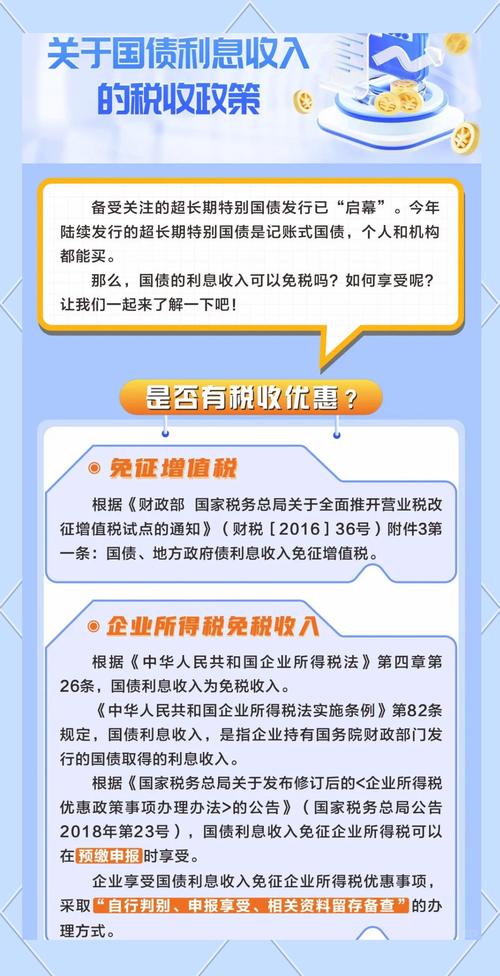 关于国债利息收入的税收政策

备受关注的超长期特别国债发行已“启幕”。今年陆续发行的超长期特别国债是记账式国债，个人和机构都能买。

那么，国债的利息收入可以免税吗？如何享受呢？让我们一起来了解一下吧！

是否有税收优惠？

免征增值税

根据《财政部 国家税务总局关于全面推开营业税改征增值税试点的通知》（财税［2016］36号）附件3第一条：国债、地方政府债利息收入免征增值税。

企业所得税免税收入

根据《中华人民共和国企业所得税法》第四章第26条，国债利息收入为免税收入。

《中华人民共和国企业所得税法实施条例》第82条规定，国债利息收入，是指企业持有国务院财政部门发行的国债取得的利息收入。

根据《国家税务总局关于发布修订后的<企业所得税优惠政策事项办理办法>的公告》（国家税务总局公告2018年第23号），国债利息收入免征企业所得税可以在预缴申报时享受。

企业享受国债利息收入免征企业所得税优惠事项，采取“自行判别、申报享受、相关资料留存备查”的办理方式。